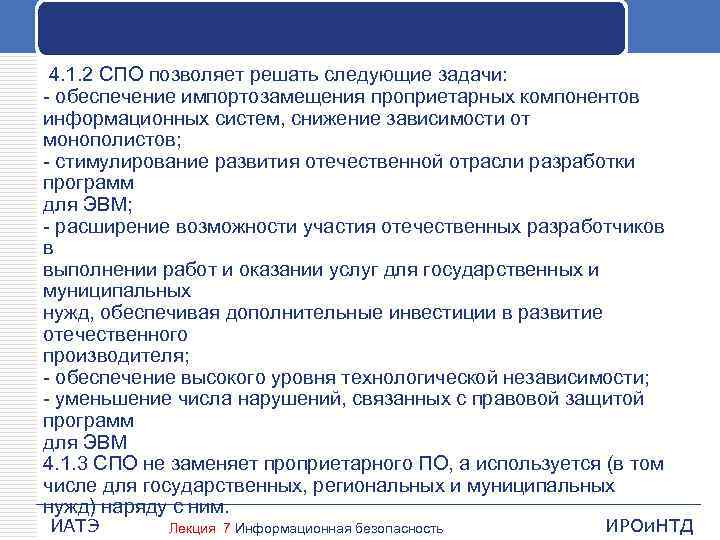 4.1.2 СПО позволяет решать следующие задачи:
- обеспечение импортозамещения проприетарных компонентов информационных систем, снижение зависимости от монополистов;
- стимулирование развития отечественной отрасли разработки программ
для ЭВМ;
- расширение возможности участия отечественных разработчиков в
выполнении работ и оказании услуг для государственных и муниципальных
нужд, обеспечивая дополнительные инвестиции в развитие отечественного
производителя;
- обеспечение высокого уровня технологической независимости;
- уменьшение числа нарушений, связанных с правовой защитой программ
для ЭВМ
4.1.3 СПО не заменяет проприетарного ПО, а используется (в том числе для государственных, региональных и муниципальных нужд) наряду с ним.

ИАТЭ Лекция 7 Информационная безопасность ИРОиНТД